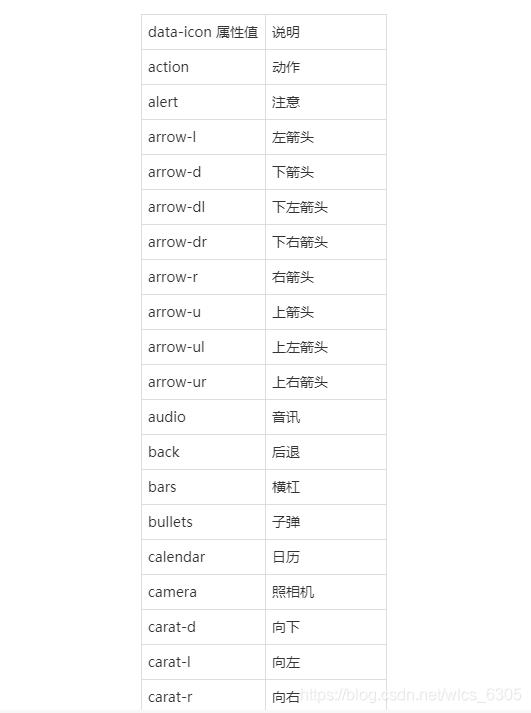 | data-icon 属性值 | 说明 |
|---|---|
| action | 动作 |
| alert | 注意 |
| arrow-l | 左箭头 |
| arrow-d | 下箭头 |
| arrow-dl | 下左箭头 |
| arrow-dr | 下右箭头 |
| arrow-r | 右箭头 |
| arrow-u | 上箭头 |
| arrow-ul | 上左箭头 |
| arrow-ur | 上右箭头 |
| audio | 音讯 |
| back | 后退 |
| bars | 横杠 |
| bullets | 子弹 |
| calendar | 日历 |
| camera | 照相机 |
| carat-d | 向下 |
| carat-l | 向左 |
| carat-r | 向右 |

https://blog.csdn.net/wlcs_6305